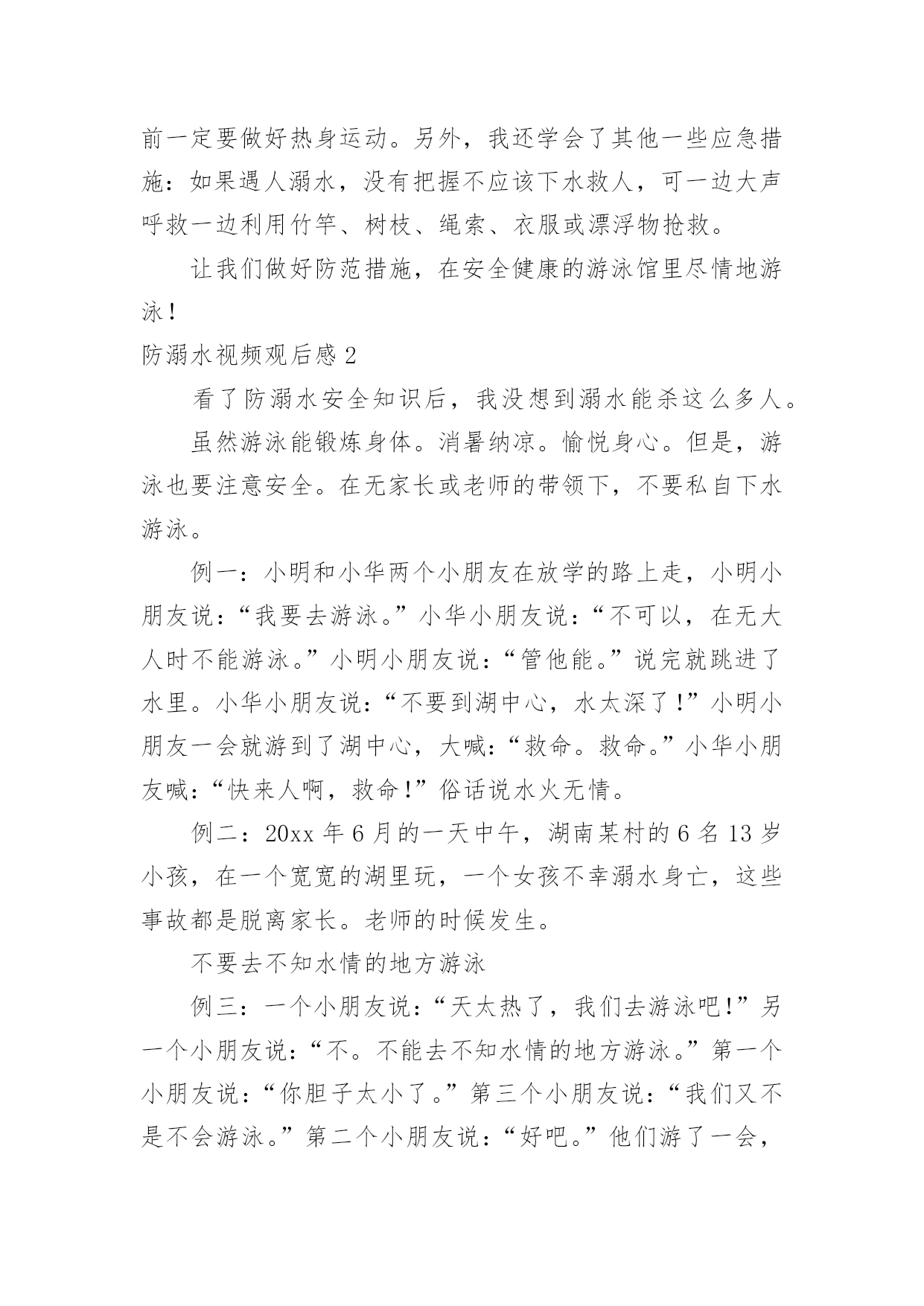 前一定要做好热身运动。另外，我还学会了其他一些应急措施：如果遇人溺水，没有把握不应该下水救人，可一边大声呼救一边利用竹竿、树枝、绳索、衣服或漂浮物抢救。

让我们做好防范措施，在安全健康的游泳馆里尽情地游泳！

防溺水视频观后感 2

看了防溺水安全知识后，我没想到溺水能杀这么多人。

虽然游泳能锻炼身体。消暑纳凉。愉悦身心。但是，游泳也要注意安全。在无家长或老师的带领下，不要私自下水游泳。

例一：小明和小华两个小朋友在放学的路上走，小明小朋友说：“我要去游泳。”小华小朋友说：“不可以，在无大人时不能游泳。”小明小朋友说：“管他能。”说完就跳进了水里。小华小朋友说：“不要到湖中心，水太深了！”小明小朋友一会就游到了湖中心，大喊：“救命。救命。”小华小朋友喊：“快来人啊，救命！”俗话说水火无情。

例二：20xx 年 6 月的一天中午，湖南某村的 6 名 13 岁小孩，在一个宽宽的湖里玩，一个女孩不幸溺水身亡，这些事故都是脱离家长。老师的时候发生。

不要去不知水情的地方游泳

例三：一个小朋友说：“天太热了，我们去游泳吧！”另一个小朋友说：“不。不能去不知水情的地方游泳。”第一个小朋友说：“你胆子太小了。”第三个小朋友说：“我们又不是不会游泳。”第二个小朋友说：“好吧。”他们游了一会，